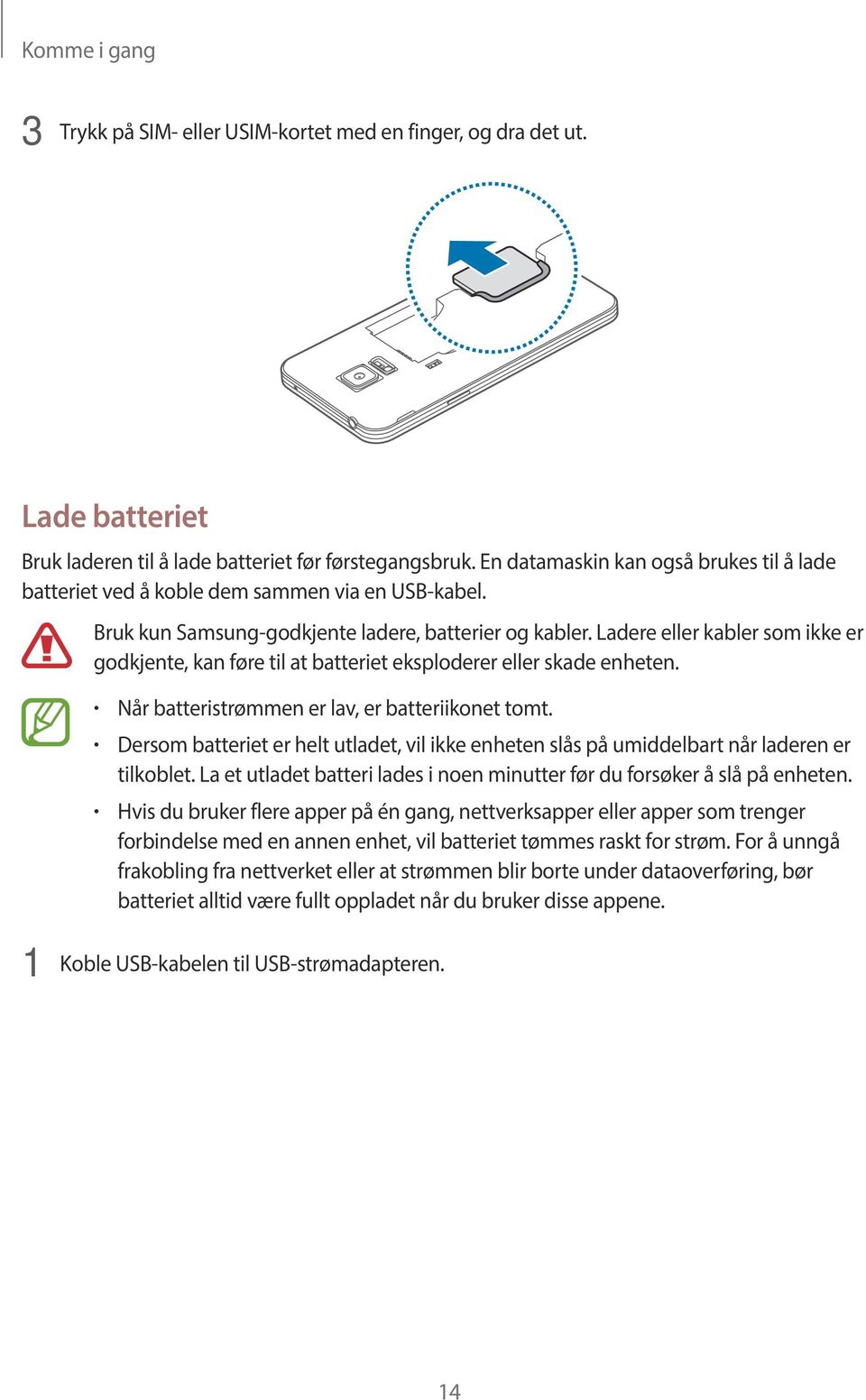 Komme i gang

3 Trykk på SIM- eller USIM-kortet med en finger, og dra det ut.

Lade batteriet

Bruk laderen til å lade batteriet før førstegangsbruk. En datamaskin kan også brukes til å lade batteriet ved å koble dem sammen via en USB-kabel.

Bruk kun Samsung-godkjente ladere, batterier og kabler. Ladere eller kabler som ikke er godkjente, kan føre til at batteriet eksploderer eller skade enheten.

• Når batteristrømmen er lav, er batteriikonet tomt.
• Dersom batteriet er helt utladet, vil ikke enheten slås på umiddelbart når laderen er tilkoblet. La et utladet batteri lades i noen minutter før du forsøker å slå på enheten.
• Hvis du bruker flere apper på én gang, nettverksapper eller apper som trenger forbindelse med en annen enhet, vil batteriet tømmes raskt for strøm. For å unngå frakobling fra nettverket eller at strømmen blir borte under dataoverføring, bør batteriet alltid være fullt oppladet når du bruker disse appene.

1 Koble USB-kabelen til USB-strømadapteren.

14